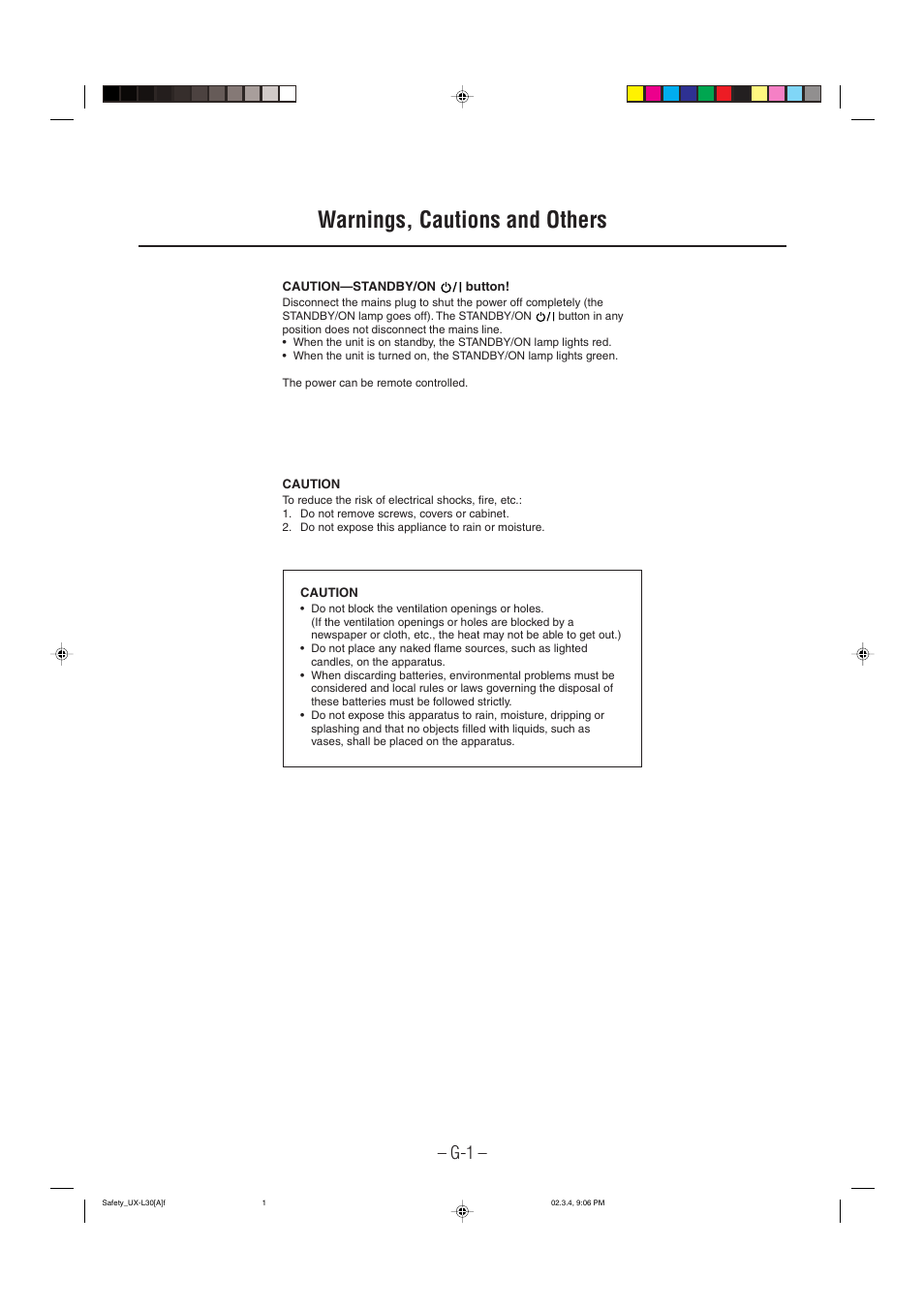 Warnings, Cautions and Others

CAUTION—STANDBY/ON ⏻/| button!
Disconnect the mains plug to shut the power off completely (the STANDBY/ON lamp goes off). The STANDBY/ON ⏻/| button in any position does not disconnect the mains line.
• When the unit is on standby, the STANDBY/ON lamp lights red.
• When the unit is turned on, the STANDBY/ON lamp lights green.

The power can be remote controlled.

CAUTION
To reduce the risk of electrical shocks, fire, etc.:
1. Do not remove screws, covers or cabinet.
2. Do not expose this appliance to rain or moisture.

CAUTION
• Do not block the ventilation openings or holes. (If the ventilation openings or holes are blocked by a newspaper or cloth, etc., the heat may not be able to get out.)
• Do not place any naked flame sources, such as lighted candles, on the apparatus.
• When discarding batteries, environmental problems must be considered and local rules or laws governing the disposal of these batteries must be followed strictly.
• Do not expose this apparatus to rain, moisture, dripping or splashing and that no objects filled with liquids, such as vases, shall be placed on the apparatus.

– G-1 –

Safety_UX-L30[A]f 1 02.3.4, 9:06 PM